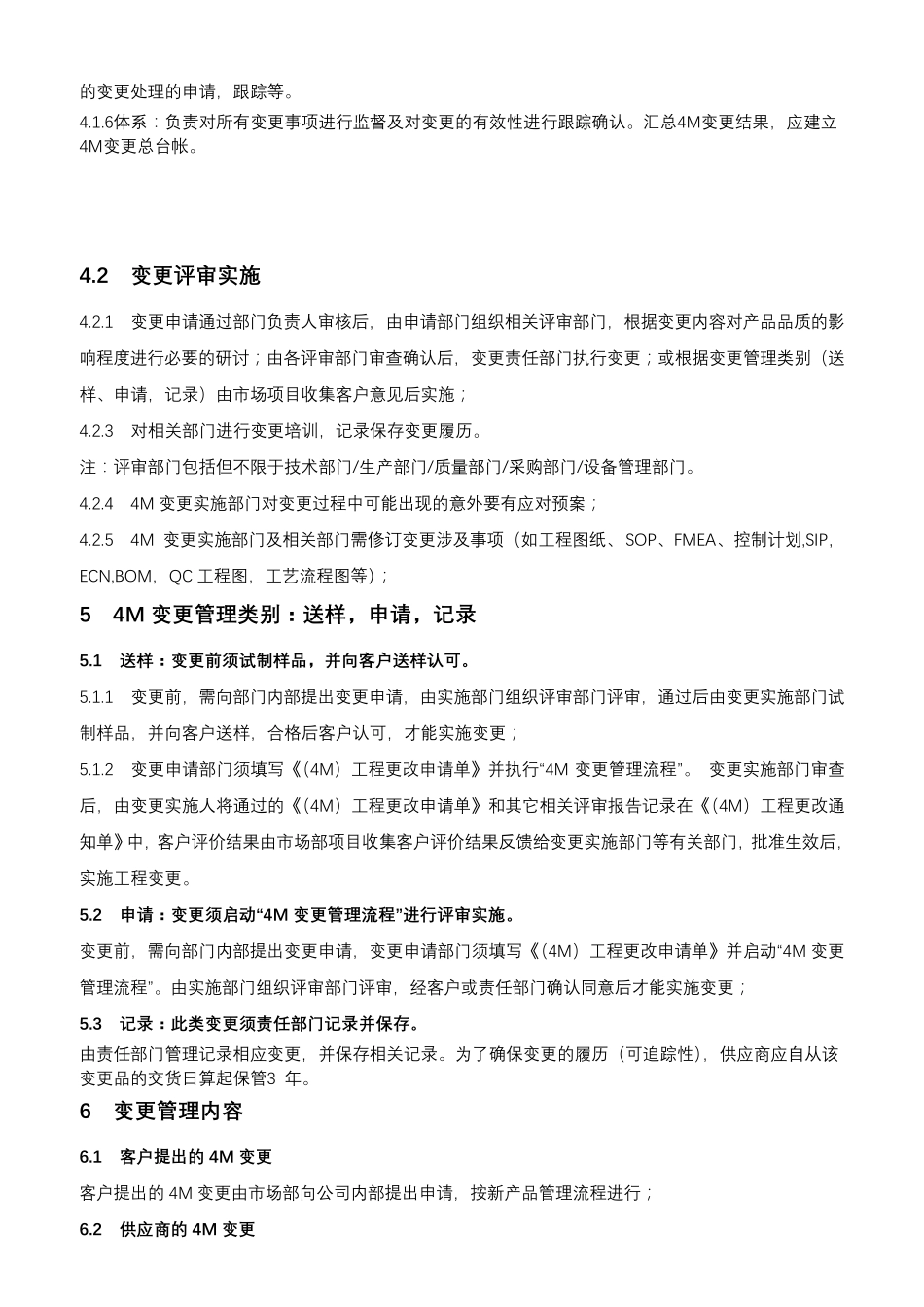 的变更处理的申请，跟踪等。
4.1.6体系：负责对所有变更事项进行监督及对变更的有效性进行跟踪确认。汇总4M变更结果，应建立4M变更总台帐。

4.2 变更评审实施

4.2.1 变更申请通过部门负责人审核后，由申请部门组织相关评审部门，根据变更内容对产品品质的影响程度进行必要的研讨；由各评审部门审查确认后，变更责任部门执行变更；或根据变更管理类别（送样、申请，记录）由市场项目收集客户意见后实施；

4.2.3 对相关部门进行变更培训，记录保存变更履历。

注：评审部门包括但不限于技术部门/生产部门/质量部门/采购部门/设备管理部门。

4.2.4 4M 变更实施部门对变更过程中可能出现的意外要有应对预案；

4.2.5 4M 变更实施部门及相关部门需修订变更涉及事项（如工程图纸、SOP、FMEA、控制计划,SIP, ECN,BOM，QC 工程图，工艺流程图等）；

5 4M 变更管理类别：送样，申请，记录

5.1 送样：变更前须试制样品，并向客户送样认可。

5.1.1 变更前，需向部门内部提出变更申请，由实施部门组织评审部门评审，通过后由变更实施部门试制样品，并向客户送样，合格后客户认可，才能实施变更；

5.1.2 变更申请部门须填写《（4M）工程更改申请单》并执行“4M 变更管理流程”。 变更实施部门审查后，由变更实施人将通过的《（4M）工程更改申请单》和其它相关评审报告记录在《（4M）工程更改通知单》中，客户评价结果由市场部项目收集客户评价结果反馈给变更实施部门等有关部门，批准生效后，实施工程变更。

5.2 申请：变更须启动“4M 变更管理流程”进行评审实施。

变更前，需向部门内部提出变更申请，变更申请部门须填写《（4M）工程更改申请单》并启动“4M 变更管理流程”。由实施部门组织评审部门评审，经客户或责任部门确认同意后才能实施变更；

5.3 记录：此类变更须责任部门记录并保存。

由责任部门管理记录相应变更，并保存相关记录。为了确保变更的履历（可追踪性），供应商应自从该变更品的交货日算起保管3 年。

6 变更管理内容

6.1 客户提出的 4M 变更

客户提出的 4M 变更由市场部向公司内部提出申请，按新产品管理流程进行；

6.2 供应商的 4M 变更